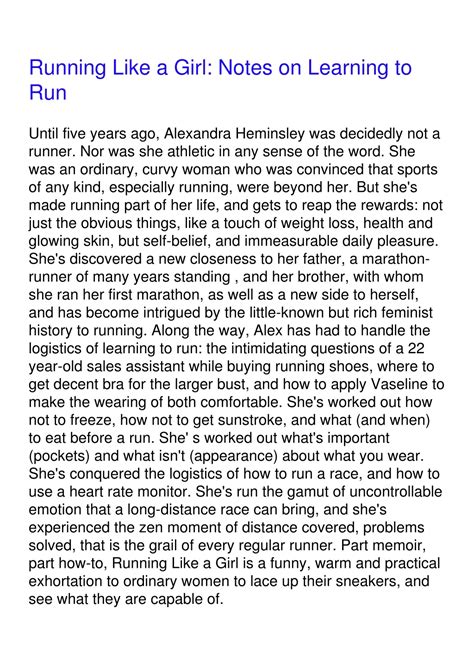 Running Like a Girl: Notes on Learning to Run

Until five years ago, Alexandra Heminsley was decidedly not a runner. Nor was she athletic in any sense of the word. She was an ordinary, curvy woman who was convinced that sports of any kind, especially running, were beyond her. But she's made running part of her life, and gets to reap the rewards: not just the obvious things, like a touch of weight loss, health and glowing skin, but self-belief, and immeasurable daily pleasure. She's discovered a new closeness to her father, a marathon-runner of many years standing , and her brother, with whom she ran her first marathon, as well as a new side to herself, and has become intrigued by the little-known but rich feminist history to running. Along the way, Alex has had to handle the logistics of learning to run: the intimidating questions of a 22 year-old sales assistant while buying running shoes, where to get decent bra for the larger bust, and how to apply Vaseline to make the wearing of both comfortable. She's worked out how not to freeze, how not to get sunstroke, and what (and when) to eat before a run. She' s worked out what's important (pockets) and what isn't (appearance) about what you wear. She's conquered the logistics of how to run a race, and how to use a heart rate monitor. She's run the gamut of uncontrollable emotion that a long-distance race can bring, and she's experienced the zen moment of distance covered, problems solved, that is the grail of every regular runner. Part memoir, part how-to, Running Like a Girl is a funny, warm and practical exhortation to ordinary women to lace up their sneakers, and see what they are capable of.